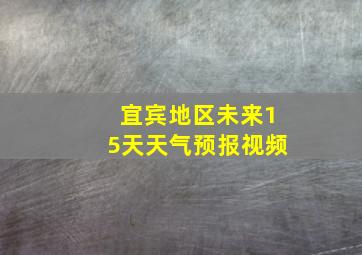 宜宾地区未来15天天气预报视频